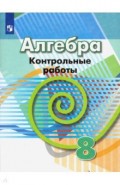 Алгебра
Контрольные работы

8